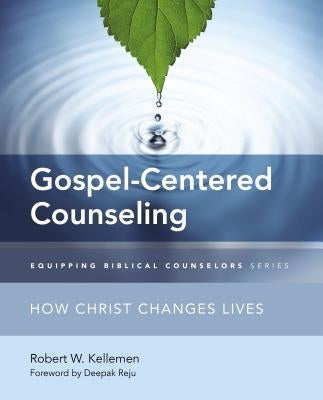 Gospel-Centered Counseling

EQUIPPING BIBLICAL COUNSELORS SERIES

HOW CHRIST CHANGES LIVES

Robert W. Kellemen
Foreword by Deepak Reju